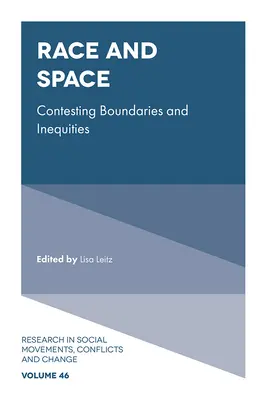 RACE AND SPACE

Contesting Boundaries and Inequities

Edited by Lisa Leitz

RESEARCH IN SOCIAL MOVEMENTS, CONFLICTS AND CHANGE

VOLUME 46